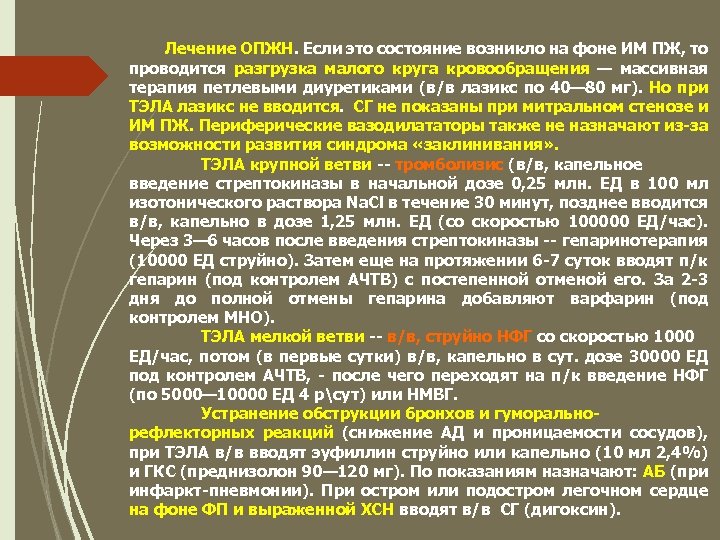 Лечение ОПЖН. Если это состояние возникло на фоне ИМ ПЖ, то проводится разгрузка малого круга кровообращения — массивная терапия петлевыми диуретиками (в/в лазикс по 40—80 мг). Но при ТЭЛА лазикс не вводится. СГ не показаны при митральном стенозе и ИМ ПЖ. Периферические вазодилататоры также не назначают из-за возможности развития синдрома «заклинивания».

ТЭЛА крупной ветви -- тромболизис (в/в, капельное введение стрептокиназы в начальной дозе 0,25 млн. ЕД в 100 мл изотонического раствора NaCl в течение 30 минут, позднее вводится в/в, капельно в дозе 1,25 млн. ЕД (со скоростью 100000 ЕД/час). Через 3—6 часов после введения стрептокиназы -- гепаринотерапия (10000 ЕД струйно). Затем еще на протяжении 6-7 суток вводят п/к гепарин (под контролем АЧТВ) с постепенной отменой его. За 2-3 дня до полной отмены гепарина добавляют варфарин (под контролем МНО).

ТЭЛА мелкой ветви -- в/в, струйно НФГ со скоростью 1000 ЕД/час, потом (в первые сутки) в/в, капельно в сут. дозе 30000 ЕД под контролем АЧТВ, - после чего переходят на п/к введение НФГ (по 5000—10000 ЕД 4 р\сут) или НМВГ.

Устранение обструкции бронхов и гуморально-рефлекторных реакций (снижение АД и проницаемости сосудов), при ТЭЛА в/в вводят эуфиллин струйно или капельно (10 мл 2,4%) и ГКС (преднизолон 90—120 мг). По показаниям назначают: АБ (при инфаркт-пневмонии). При остром или подостром легочном сердце на фоне ФП и выраженной ХСН вводят в/в СГ (дигоксин).